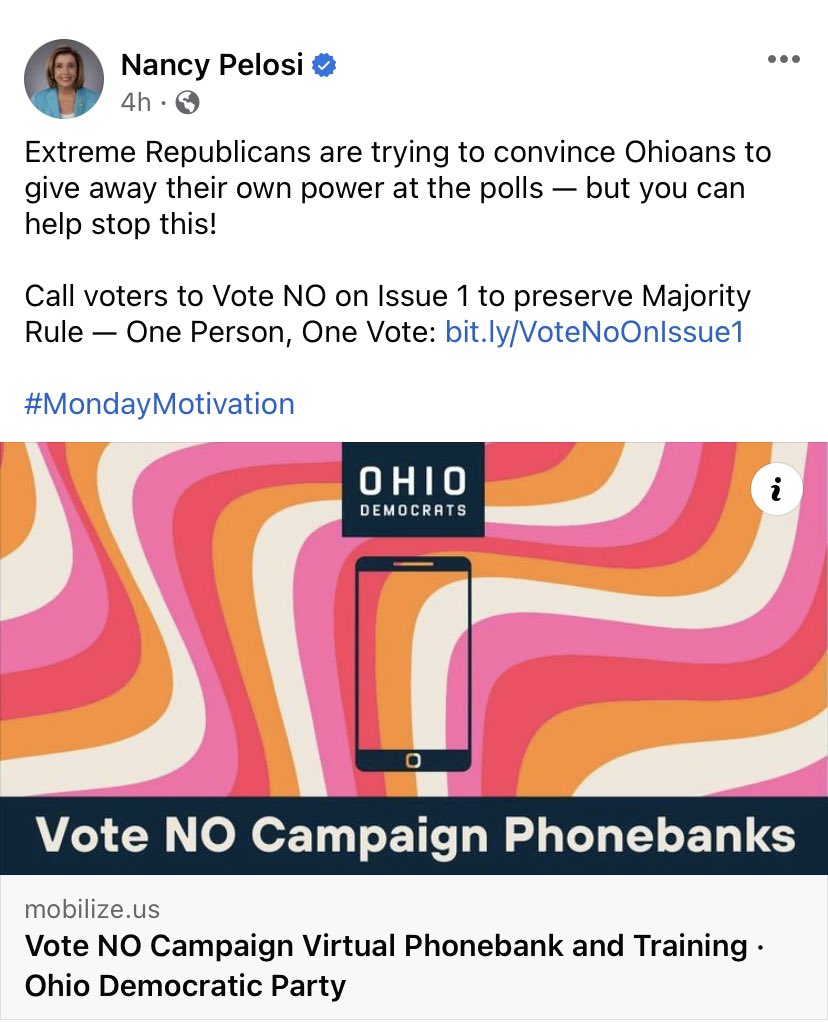 Nancy Pelosi
4h ·

Extreme Republicans are trying to convince Ohioans to give away their own power at the polls — but you can help stop this!

Call voters to Vote NO on Issue 1 to preserve Majority Rule — One Person, One Vote: bit.ly/VoteNoOnIssue1

#MondayMotivation

OHIO
DEMOCRATS

i

Vote NO Campaign Phonebanks

mobilize.us
Vote NO Campaign Virtual Phonebank and Training · Ohio Democratic Party